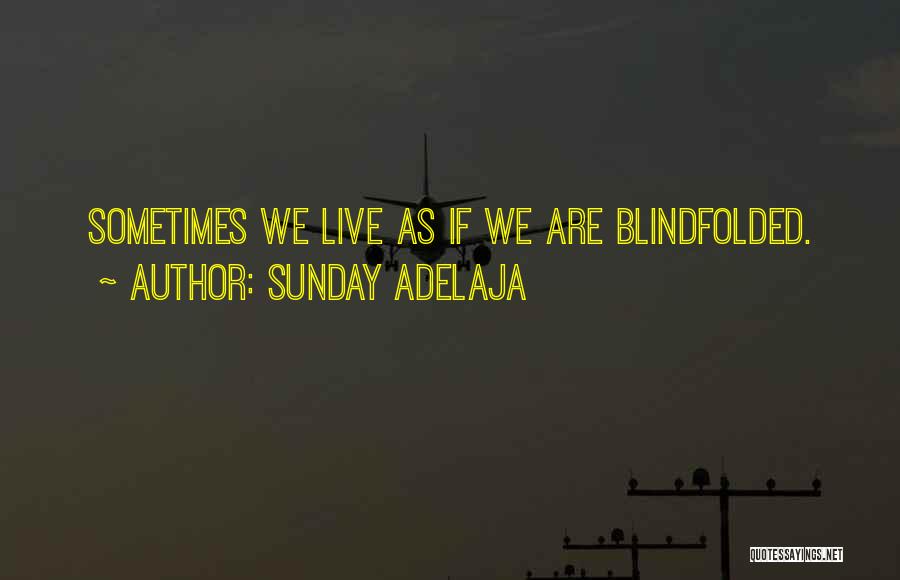 SOMETIMES WE LIVE AS IF WE ARE BLINDFOLDED.
~ AUTHOR: SUNDAY ADELAJA

QUOTESSAYINGS.NET